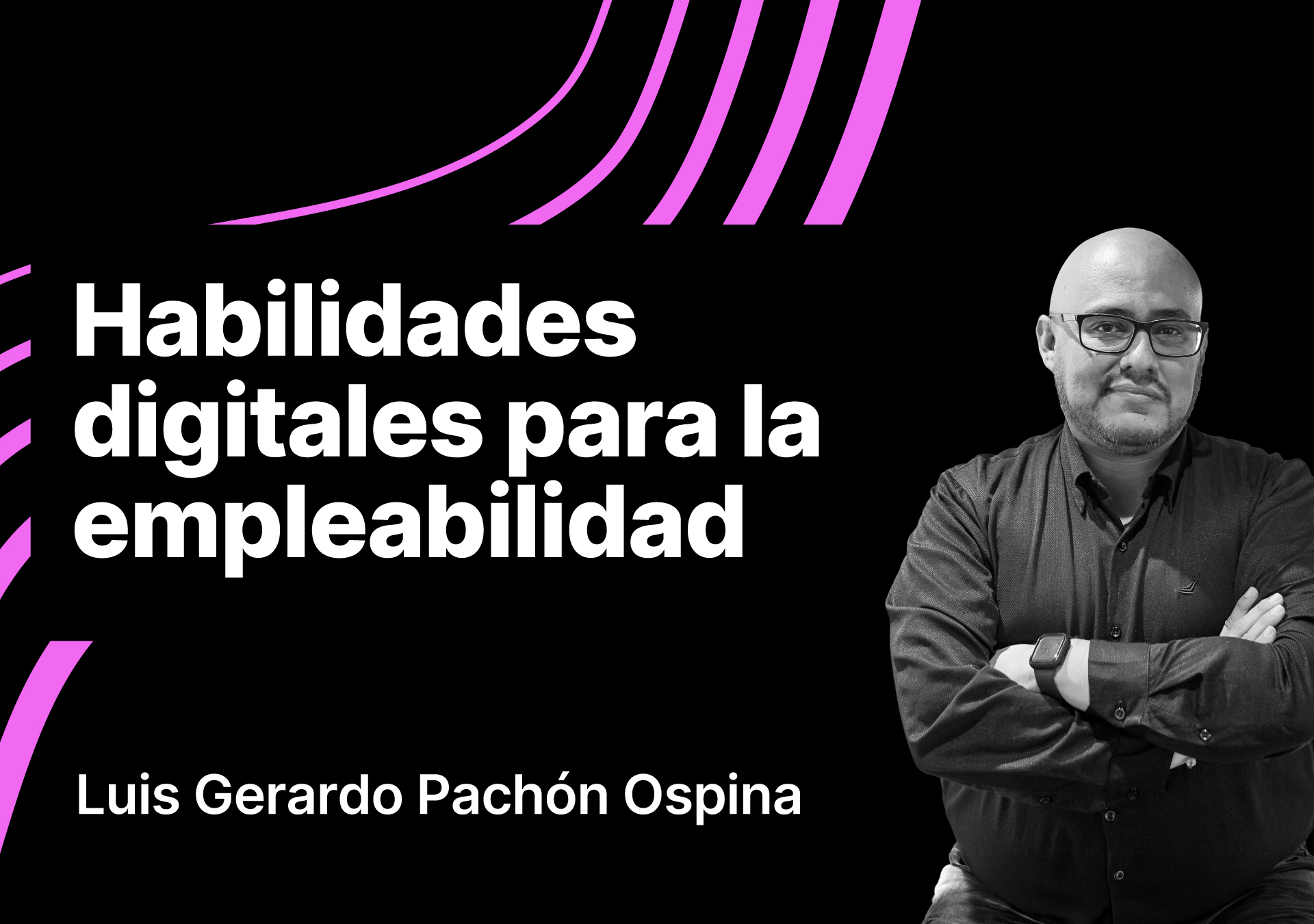 Habilidades digitales para la empleabilidad

Luis Gerardo Pachón Ospina